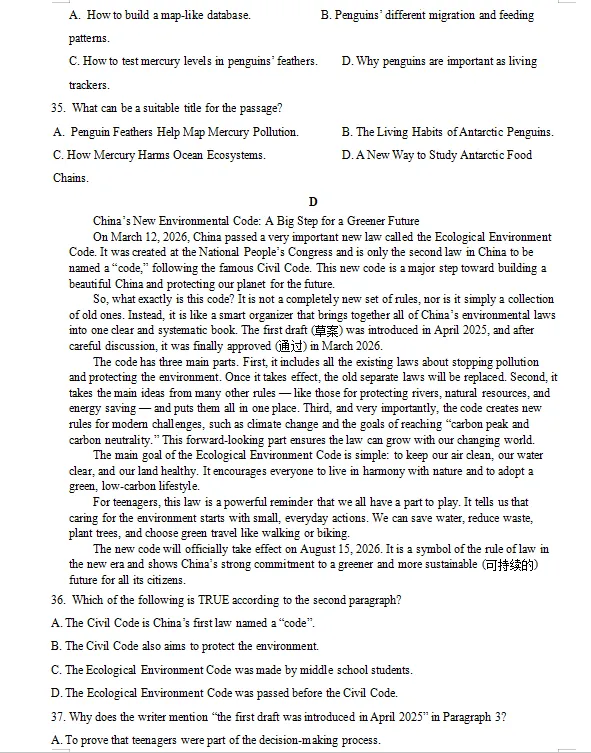 A. How to build a map-like database.                B. Penguins' different migration and feeding patterns.

C. How to test mercury levels in penguins' feathers.      D. Why penguins are important as living trackers.

35. What can be a suitable title for the passage?

A. Penguin Feathers Help Map Mercury Pollution.      B. The Living Habits of Antarctic Penguins.

C. How Mercury Harms Ocean Ecosystems.      D. A New Way to Study Antarctic Food Chains.

D

China's New Environmental Code: A Big Step for a Greener Future

On March 12, 2026, China passed a very important new law called the Ecological Environment Code. It was created at the National People's Congress and is only the second law in China to be named a "code," following the famous Civil Code. This new code is a major step toward building a beautiful China and protecting our planet for the future.

So, what exactly is this code? It is not a completely new set of rules, nor is it simply a collection of old ones. Instead, it is like a smart organizer that brings together all of China's environmental laws into one clear and systematic book. The first draft (草案) was introduced in April 2025, and after careful discussion, it was finally approved (通过) in March 2026.

The code has three main parts. First, it includes all the existing laws about stopping pollution and protecting the environment. Once it takes effect, the old separate laws will be replaced. Second, it takes the main ideas from many other rules — like those for protecting rivers, natural resources, and energy saving — and puts them all in one place. Third, and very importantly, the code creates new rules for modern challenges, such as climate change and the goals of reaching "carbon peak and carbon neutrality." This forward-looking part ensures the law can grow with our changing world.

The main goal of the Ecological Environment Code is simple: to keep our air clean, our water clear, and our land healthy. It encourages everyone to live in harmony with nature and to adopt a green, low-carbon lifestyle.

For teenagers, this law is a powerful reminder that we all have a part to play. It tells us that caring for the environment starts with small, everyday actions. We can save water, reduce waste, plant trees, and choose green travel like walking or biking.

The new code will officially take effect on August 15, 2026. It is a symbol of the rule of law in the new era and shows China's strong commitment to a greener and more sustainable (可持续的) future for all its citizens.

36. Which of the following is TRUE according to the second paragraph?

A. The Civil Code is China's first law named a "code".

B. The Civil Code also aims to protect the environment.

C. The Ecological Environment Code was made by middle school students.

D. The Ecological Environment Code was passed before the Civil Code.

37. Why does the writer mention "the first draft was introduced in April 2025" in Paragraph 3?

A. To prove that teenagers were part of the decision-making process.